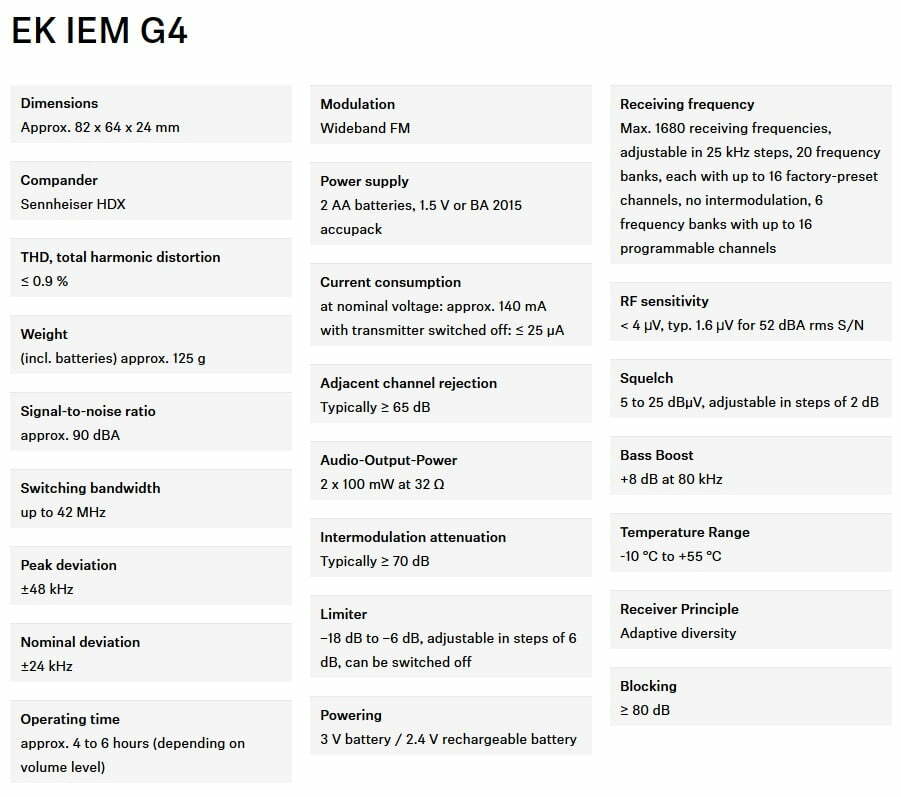 EK IEM G4

Dimensions
Approx. 82 x 64 x 24 mm

Compander
Sennheiser HDX

THD, total harmonic distortion
≤ 0.9 %

Weight
(incl. batteries) approx. 125 g

Signal-to-noise ratio
approx. 90 dBA

Switching bandwidth
up to 42 MHz

Peak deviation
±48 kHz

Nominal deviation
±24 kHz

Operating time
approx. 4 to 6 hours (depending on volume level)

Modulation
Wideband FM

Power supply
2 AA batteries, 1.5 V or BA 2015 accupack

Current consumption
at nominal voltage: approx. 140 mA
with transmitter switched off: ≤ 25 µA

Adjacent channel rejection
Typically ≥ 65 dB

Audio-Output-Power
2 x 100 mW at 32 Ω

Intermodulation attenuation
Typically ≥ 70 dB

Limiter
−18 dB to −6 dB, adjustable in steps of 6 dB, can be switched off

Powering
3 V battery / 2.4 V rechargeable battery

Receiving frequency
Max. 1680 receiving frequencies, adjustable in 25 kHz steps, 20 frequency banks, each with up to 16 factory-preset channels, no intermodulation, 6 frequency banks with up to 16 programmable channels

RF sensitivity
< 4 µV, typ. 1.6 µV for 52 dBA rms S/N

Squelch
5 to 25 dBµV, adjustable in steps of 2 dB

Bass Boost
+8 dB at 80 kHz

Temperature Range
-10 °C to +55 °C

Receiver Principle
Adaptive diversity

Blocking
≥ 80 dB